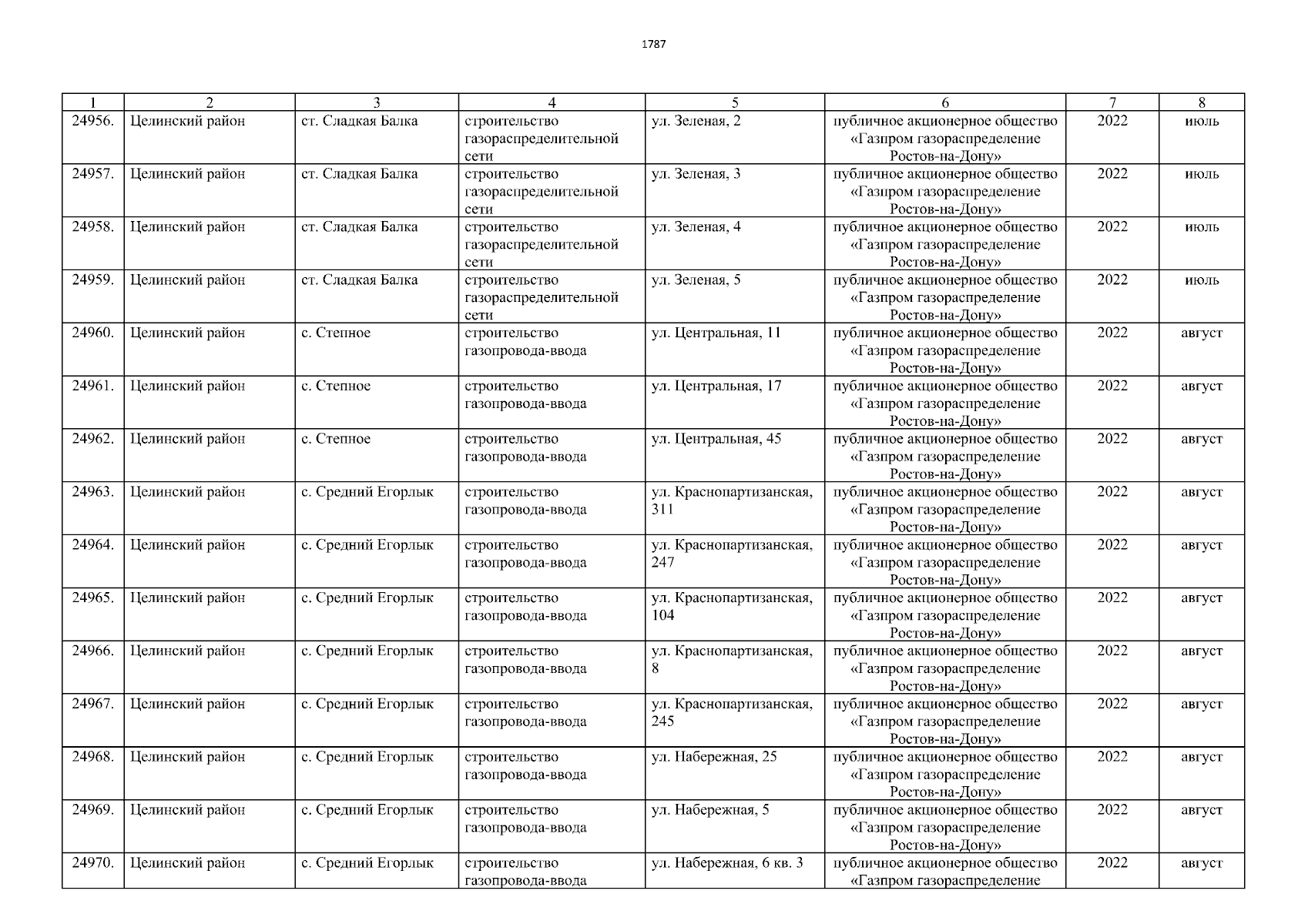 1787

| 1 | 2 | 3 | 4 | 5 | 6 | 7 | 8 |
|---|---|---|---|---|---|---|---|
| 24956. | Целинский район | ст. Сладкая Балка | строительство газораспределительной сети | ул. Зеленая, 2 | публичное акционерное общество «Газпром газораспределение Ростов-на-Дону» | 2022 | июль |
| 24957. | Целинский район | ст. Сладкая Балка | строительство газораспределительной сети | ул. Зеленая, 3 | публичное акционерное общество «Газпром газораспределение Ростов-на-Дону» | 2022 | июль |
| 24958. | Целинский район | ст. Сладкая Балка | строительство газораспределительной сети | ул. Зеленая, 4 | публичное акционерное общество «Газпром газораспределение Ростов-на-Дону» | 2022 | июль |
| 24959. | Целинский район | ст. Сладкая Балка | строительство газораспределительной сети | ул. Зеленая, 5 | публичное акционерное общество «Газпром газораспределение Ростов-на-Дону» | 2022 | июль |
| 24960. | Целинский район | с. Степное | строительство газопровода-ввода | ул. Центральная, 11 | публичное акционерное общество «Газпром газораспределение Ростов-на-Дону» | 2022 | август |
| 24961. | Целинский район | с. Степное | строительство газопровода-ввода | ул. Центральная, 17 | публичное акционерное общество «Газпром газораспределение Ростов-на-Дону» | 2022 | август |
| 24962. | Целинский район | с. Степное | строительство газопровода-ввода | ул. Центральная, 45 | публичное акционерное общество «Газпром газораспределение Ростов-на-Дону» | 2022 | август |
| 24963. | Целинский район | с. Средний Егорлык | строительство газопровода-ввода | ул. Краснопартизанская, 311 | публичное акционерное общество «Газпром газораспределение Ростов-на-Дону» | 2022 | август |
| 24964. | Целинский район | с. Средний Егорлык | строительство газопровода-ввода | ул. Краснопартизанская, 247 | публичное акционерное общество «Газпром газораспределение Ростов-на-Дону» | 2022 | август |
| 24965. | Целинский район | с. Средний Егорлык | строительство газопровода-ввода | ул. Краснопартизанская, 104 | публичное акционерное общество «Газпром газораспределение Ростов-на-Дону» | 2022 | август |
| 24966. | Целинский район | с. Средний Егорлык | строительство газопровода-ввода | ул. Краснопартизанская, 8 | публичное акционерное общество «Газпром газораспределение Ростов-на-Дону» | 2022 | август |
| 24967. | Целинский район | с. Средний Егорлык | строительство газопровода-ввода | ул. Краснопартизанская, 245 | публичное акционерное общество «Газпром газораспределение Ростов-на-Дону» | 2022 | август |
| 24968. | Целинский район | с. Средний Егорлык | строительство газопровода-ввода | ул. Набережная, 25 | публичное акционерное общество «Газпром газораспределение Ростов-на-Дону» | 2022 | август |
| 24969. | Целинский район | с. Средний Егорлык | строительство газопровода-ввода | ул. Набережная, 5 | публичное акционерное общество «Газпром газораспределение Ростов-на-Дону» | 2022 | август |
| 24970. | Целинский район | с. Средний Егорлык | строительство газопровода-ввода | ул. Набережная, 6 кв. 3 | публичное акционерное общество «Газпром газораспределение | 2022 | август |